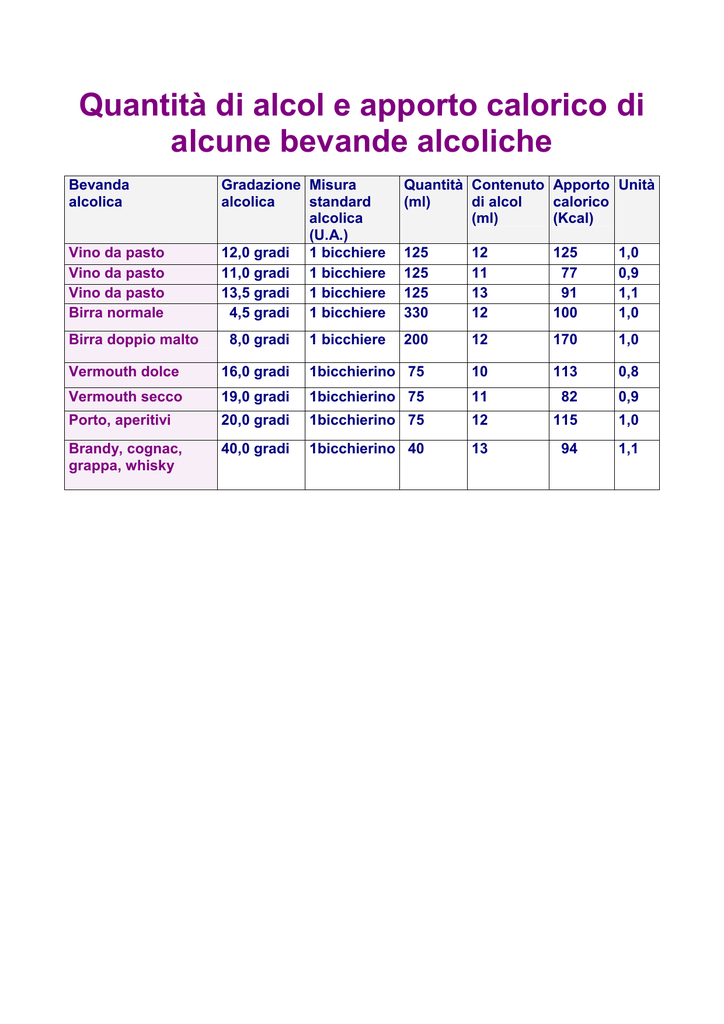 Quantità di alcol e apporto calorico di alcune bevande alcoliche

| Bevanda alcolica | Gradazione alcolica | Misura standard alcolica (U.A.) | Quantità (ml) | Contenuto di alcol (ml) | Apporto calorico (Kcal) | Unità |
|---|---|---|---|---|---|---|
| Vino da pasto | 12,0 gradi | 1 bicchiere | 125 | 12 | 125 | 1,0 |
| Vino da pasto | 11,0 gradi | 1 bicchiere | 125 | 11 | 77 | 0,9 |
| Vino da pasto | 13,5 gradi | 1 bicchiere | 125 | 13 | 91 | 1,1 |
| Birra normale | 4,5 gradi | 1 bicchiere | 330 | 12 | 100 | 1,0 |
| Birra doppio malto | 8,0 gradi | 1 bicchiere | 200 | 12 | 170 | 1,0 |
| Vermouth dolce | 16,0 gradi | 1bicchierino | 75 | 10 | 113 | 0,8 |
| Vermouth secco | 19,0 gradi | 1bicchierino | 75 | 11 | 82 | 0,9 |
| Porto, aperitivi | 20,0 gradi | 1bicchierino | 75 | 12 | 115 | 1,0 |
| Brandy, cognac, grappa, whisky | 40,0 gradi | 1bicchierino | 40 | 13 | 94 | 1,1 |